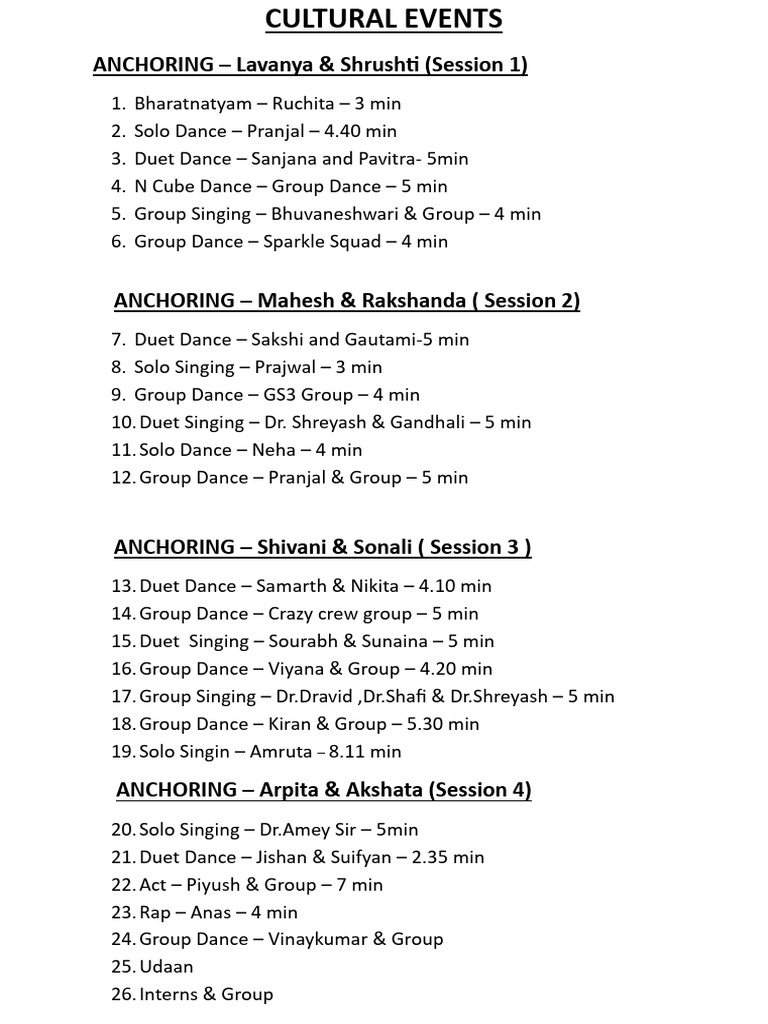 CULTURAL EVENTS

ANCHORING – Lavanya & Shrushti (Session 1)

1. Bharatnatyam – Ruchita – 3 min
2. Solo Dance – Pranjal – 4.40 min
3. Duet Dance – Sanjana and Pavitra- 5min
4. N Cube Dance – Group Dance – 5 min
5. Group Singing – Bhuvaneshwari & Group – 4 min
6. Group Dance – Sparkle Squad – 4 min

ANCHORING – Mahesh & Rakshanda ( Session 2)

7. Duet Dance – Sakshi and Gautami-5 min
8. Solo Singing – Prajwal – 3 min
9. Group Dance – GS3 Group – 4 min
10. Duet Singing – Dr. Shreyash & Gandhali – 5 min
11. Solo Dance – Neha – 4 min
12. Group Dance – Pranjal & Group – 5 min

ANCHORING – Shivani & Sonali ( Session 3 )

13. Duet Dance – Samarth & Nikita – 4.10 min
14. Group Dance – Crazy crew group – 5 min
15. Duet Singing – Sourabh & Sunaina – 5 min
16. Group Dance – Viyana & Group – 4.20 min
17. Group Singing – Dr.Dravid ,Dr.Shafi & Dr.Shreyash – 5 min
18. Group Dance – Kiran & Group – 5.30 min
19. Solo Singin – Amruta – 8.11 min

ANCHORING – Arpita & Akshata (Session 4)

20. Solo Singing – Dr.Amey Sir – 5min
21. Duet Dance – Jishan & Suifyan – 2.35 min
22. Act – Piyush & Group – 7 min
23. Rap – Anas – 4 min
24. Group Dance – Vinaykumar & Group
25. Udaan
26. Interns & Group